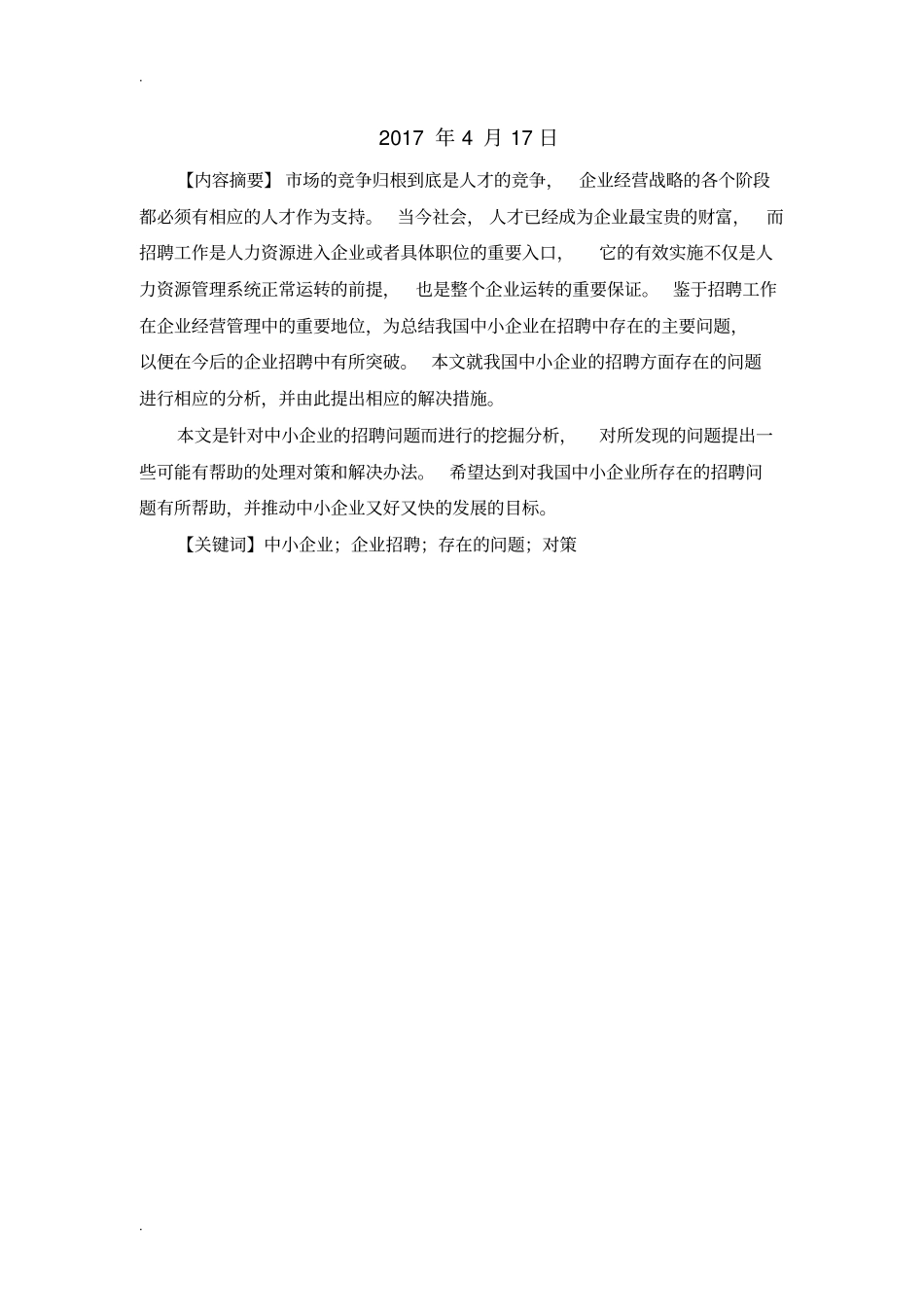 .

2017 年 4 月 17 日

【内容摘要】市场的竞争归根到底是人才的竞争，企业经营战略的各个阶段都必须有相应的人才作为支持。当今社会，人才已经成为企业最宝贵的财富，而招聘工作是人力资源进入企业或者具体职位的重要入口，它的有效实施不仅是人力资源管理系统正常运转的前提，也是整个企业运转的重要保证。鉴于招聘工作在企业经营管理中的重要地位，为总结我国中小企业在招聘中存在的主要问题，以便在今后的企业招聘中有所突破。本文就我国中小企业的招聘方面存在的问题进行相应的分析，并由此提出相应的解决措施。

本文是针对中小企业的招聘问题而进行的挖掘分析，对所发现的问题提出一些可能有帮助的处理对策和解决办法。希望达到对我国中小企业所存在的招聘问题有所帮助，并推动中小企业又好又快的发展的目标。

【关键词】中小企业；企业招聘；存在的问题；对策

.